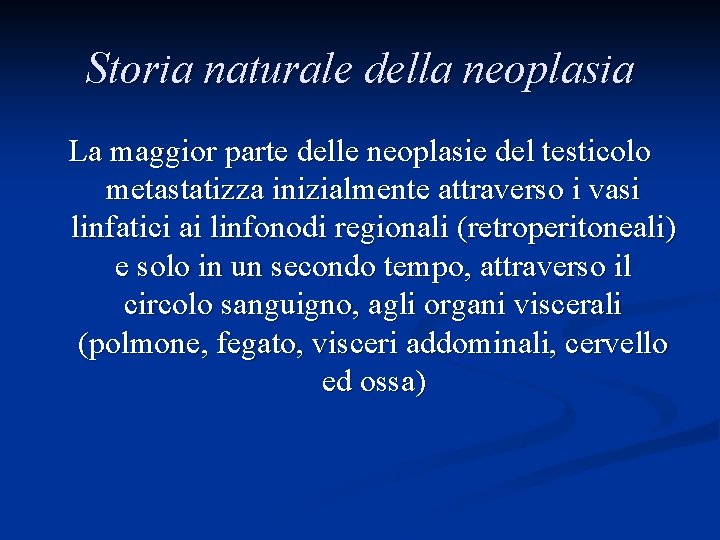 Storia naturale della neoplasia

La maggior parte delle neoplasie del testicolo metastatizza inizialmente attraverso i vasi linfatici ai linfonodi regionali (retroperitoneali) e solo in un secondo tempo, attraverso il circolo sanguigno, agli organi viscerali (polmone, fegato, visceri addominali, cervello ed ossa)